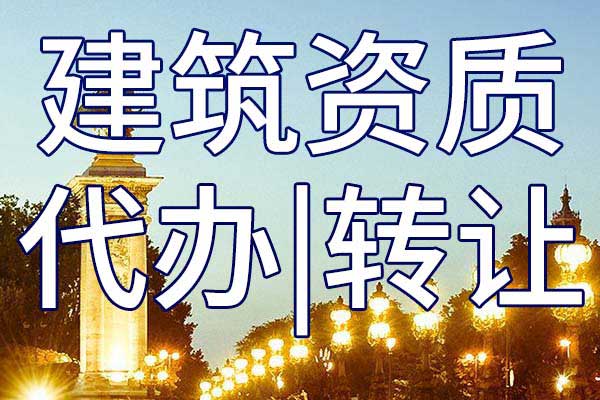 建筑资质
代办|转让